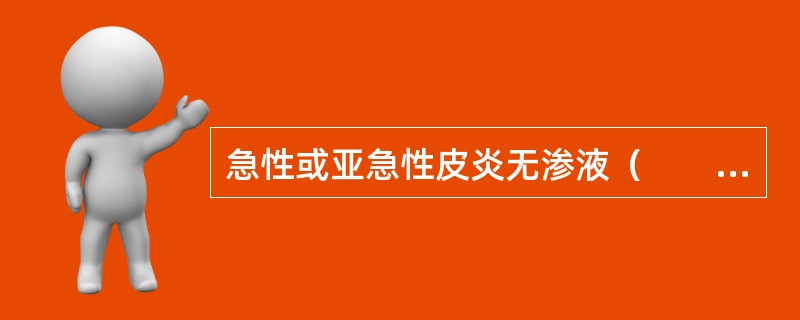 急性或亚急性皮炎无渗液（　　…